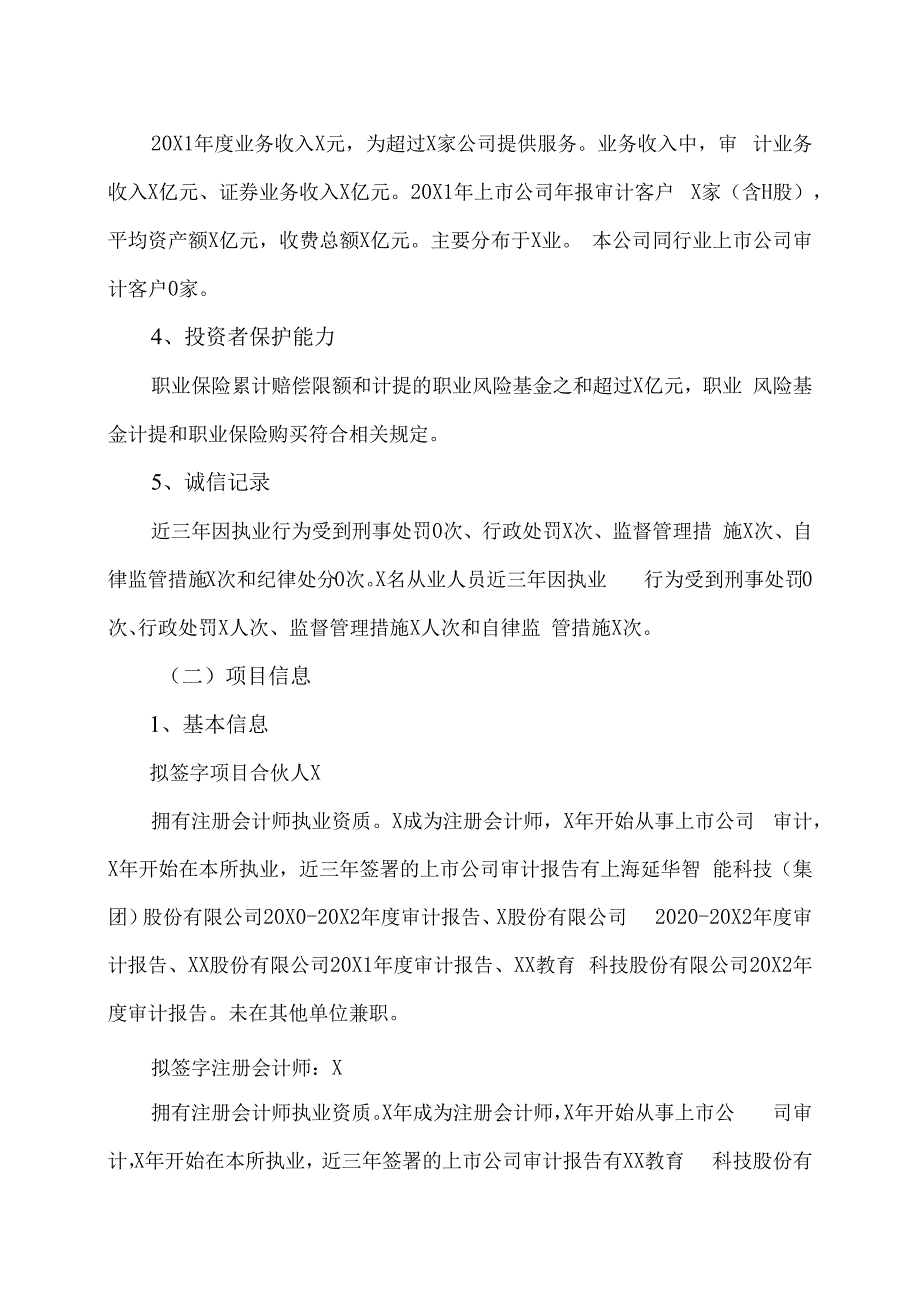 20X1年度业务收入X元，为超过X家公司提供服务。业务收入中，审 计业务收入X亿元、证券业务收入X亿元。20X1年上市公司年报审计客户 X家（含H股），平均资产额X亿元，收费总额X亿元。主要分布于X业。 本公司同行业上市公司审计客户0家。

4、投资者保护能力

职业保险累计赔偿限额和计提的职业风险基金之和超过X亿元，职业 风险基金计提和职业保险购买符合相关规定。

5、诚信记录

近三年因执业行为受到刑事处罚0次、行政处罚X次、监督管理措 施X次、自律监管措施X次和纪律处分0次。X名从业人员近三年因执业 行为受到刑事处罚0次、行政处罚X人次、监督管理措施X人次和自律监 管措施X次。

（二）项目信息

1、基本信息

拟签字项目合伙人X

拥有注册会计师执业资质。X成为注册会计师，X年开始从事上市公司 审计，X年开始在本所执业，近三年签署的上市公司审计报告有上海延华智 能科技（集团）股份有限公司20X0-20X2年度审计报告、X股份有限公司 2020-20X2年度审计报告、XX股份有限公司20X1年度审计报告、XX教育 科技股份有限公司20X2年度审计报告。未在其他单位兼职。

拟签字注册会计师：X

拥有注册会计师执业资质。X年成为注册会计师，X年开始从事上市公 司审计，X年开始在本所执业，近三年签署的上市公司审计报告有XX教育 科技股份有